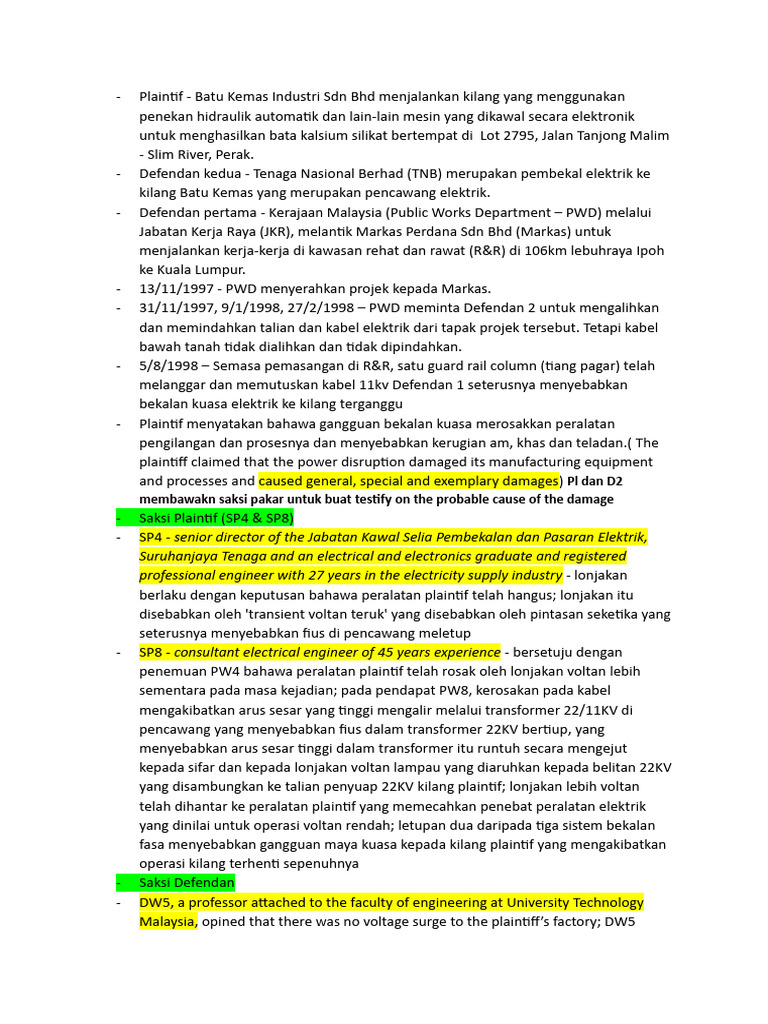 - Plaintif - Batu Kemas Industri Sdn Bhd menjalankan kilang yang menggunakan penekan hidraulik automatik dan lain-lain mesin yang dikawal secara elektronik untuk menghasilkan bata kalsium silikat bertempat di Lot 2795, Jalan Tanjong Malim - Slim River, Perak.
- Defendan kedua - Tenaga Nasional Berhad (TNB) merupakan pembekal elektrik ke kilang Batu Kemas yang merupakan pencawang elektrik.
- Defendan pertama - Kerajaan Malaysia (Public Works Department – PWD) melalui Jabatan Kerja Raya (JKR), melantik Markas Perdana Sdn Bhd (Markas) untuk menjalankan kerja-kerja di kawasan rehat dan rawat (R&R) di 106km lebuhraya Ipoh ke Kuala Lumpur.
- 13/11/1997 - PWD menyerahkan projek kepada Markas.
- 31/11/1997, 9/1/1998, 27/2/1998 – PWD meminta Defendan 2 untuk mengalihkan dan memindahkan talian dan kabel elektrik dari tapak projek tersebut. Tetapi kabel bawah tanah tidak dialihkan dan tidak dipindahkan.
- 5/8/1998 – Semasa pemasangan di R&R, satu guard rail column (tiang pagar) telah melanggar dan memutuskan kabel 11kv Defendan 1 seterusnya menyebabkan bekalan kuasa elektrik ke kilang terganggu
- Plaintif menyatakan bahawa gangguan bekalan kuasa merosakkan peralatan pengilangan dan prosesnya dan menyebabkan kerugian am, khas dan teladan.( The plaintiff claimed that the power disruption damaged its manufacturing equipment and processes and caused general, special and exemplary damages) Pl dan D2 membawakn saksi pakar untuk buat testify on the probable cause of the damage
- Saksi Plaintif (SP4 & SP8)
- SP4 - senior director of the Jabatan Kawal Selia Pembekalan dan Pasaran Elektrik, Suruhanjaya Tenaga and an electrical and electronics graduate and registered professional engineer with 27 years in the electricity supply industry - lonjakan berlaku dengan keputusan bahawa peralatan plaintif telah hangus; lonjakan itu disebabkan oleh 'transient voltan teruk' yang disebabkan oleh pintasan seketika yang seterusnya menyebabkan fius di pencawang meletup
- SP8 - consultant electrical engineer of 45 years experience - bersetuju dengan penemuan PW4 bahawa peralatan plaintif telah rosak oleh lonjakan voltan lebih sementara pada masa kejadian; pada pendapat PW8, kerosakan pada kabel mengakibatkan arus sesar yang tinggi mengalir melalui transformer 22/11KV di pencawang yang menyebabkan fius dalam transformer 22KV bertiup, yang menyebabkan arus sesar tinggi dalam transformer itu runtuh secara mengejut kepada sifar dan kepada lonjakan voltan lampau yang diaruhkan kepada belitan 22KV yang disambungkan ke talian penyuap 22KV kilang plaintif; lonjakan lebih voltan telah dihantar ke peralatan plaintif yang memecahkan penebat peralatan elektrik yang dinilai untuk operasi voltan rendah; letupan dua daripada tiga sistem bekalan fasa menyebabkan gangguan maya kuasa kepada kilang plaintif yang mengakibatkan operasi kilang terhenti sepenuhnya
- Saksi Defendan
- DW5, a professor attached to the faculty of engineering at University Technology Malaysia, opined that there was no voltage surge to the plaintiff's factory; DW5